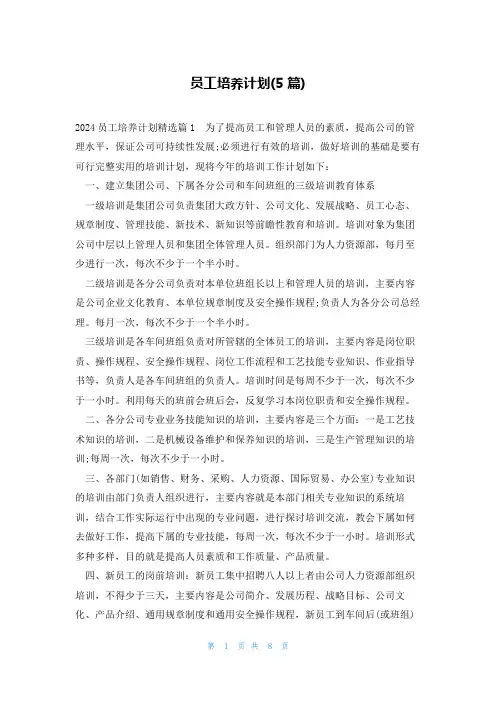 员工培养计划(5 篇)

2024 员工培养计划精选篇 1　为了提高员工和管理人员的素质，提高公司的管理水平，保证公司可持续性发展;必须进行有效的培训，做好培训的基础是要有可行完整实用的培训计划，现将今年的培训工作计划如下：

一、建立集团公司、下属各分公司和车间班组的三级培训教育体系

一级培训是集团公司负责集团大政方针、公司文化、发展战略、员工心态、规章制度、管理技能、新技术、新知识等前瞻性教育和培训。培训对象为集团公司中层以上管理人员和集团全体管理人员。组织部门为人力资源部，每月至少进行一次，每次不少于一个半小时。

二级培训是各分公司负责对本单位班组长以上和管理人员的培训，主要内容是公司企业文化教育、本单位规章制度及安全操作规程;负责人为各分公司总经理。每月一次，每次不少于一个半小时。

三级培训是各车间班组负责对所管辖的全体员工的培训，主要内容是岗位职责、操作规程、安全操作规程、岗位工作流程和工艺技能专业知识、作业指导书等，负责人是各车间班组的负责人。培训时间是每周不少于一次，每次不少于一小时。利用每天的班前会班后会，反复学习本岗位职责和安全操作规程。

二、各分公司专业业务技能知识的培训，主要内容是三个方面：一是工艺技术知识的培训，二是机械设备维护和保养知识的培训，三是生产管理知识的培训;每周一次，每次不少于一小时。

三、各部门(如销售、财务、采购、人力资源、国际贸易、办公室)专业知识的培训由部门负责人组织进行，主要内容就是本部门相关专业知识的系统培训，结合工作实际运行中出现的专业问题，进行探讨培训交流，教会下属如何去做好工作，提高下属的专业技能，每周一次，每次不少于一小时。培训形式多种多样，目的就是提高人员素质和工作质量、产品质量。

四、新员工的岗前培训：新员工集中招聘八人以上者由公司人力资源部组织培训，不得少于三天，主要内容是公司简介、发展历程、战略目标、公司文化、产品介绍、通用规章制度和通用安全操作规程，新员工到车间后(或班组)

第 1 页 共 8 页